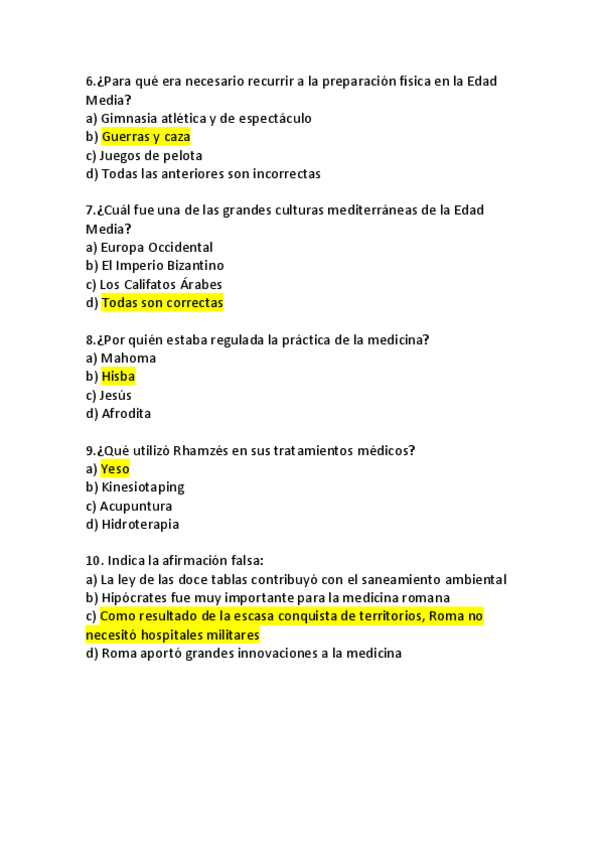 6.¿Para qué era necesario recurrir a la preparación física en la Edad Media?
a) Gimnasia atlética y de espectáculo
b) Guerras y caza
c) Juegos de pelota
d) Todas las anteriores son incorrectas

7.¿Cuál fue una de las grandes culturas mediterráneas de la Edad Media?
a) Europa Occidental
b) El Imperio Bizantino
c) Los Califatos Árabes
d) Todas son correctas

8.¿Por quién estaba regulada la práctica de la medicina?
a) Mahoma
b) Hisba
c) Jesús
d) Afrodita

9.¿Qué utilizó Rhamzés en sus tratamientos médicos?
a) Yeso
b) Kinesiotaping
c) Acupuntura
d) Hidroterapia

10. Indica la afirmación falsa:
a) La ley de las doce tablas contribuyó con el saneamiento ambiental
b) Hipócrates fue muy importante para la medicina romana
c) Como resultado de la escasa conquista de territorios, Roma no necesitó hospitales militares
d) Roma aportó grandes innovaciones a la medicina